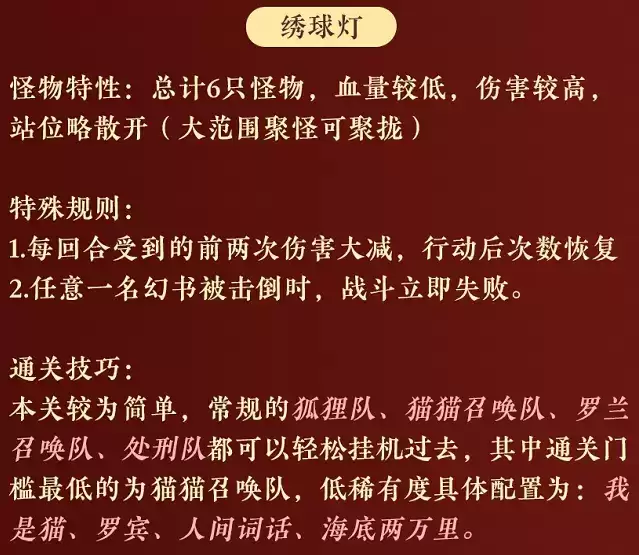 绣球灯

怪物特性：总计6只怪物，血量较低，伤害较高，站位略散开（大范围聚怪可聚拢）

特殊规则：
1.每回合受到的前两次伤害大减，行动后次数恢复
2.任意一名幻书被击倒时，战斗立即失败。

通关技巧：
本关较为简单，常规的狐狸队、猫猫召唤队、罗兰召唤队、处刑队都可以轻松挂机过去，其中通关门槛最低的为猫猫召唤队，低稀有度具体配置为：我是猫、罗宾、人间词话、海底两万里。